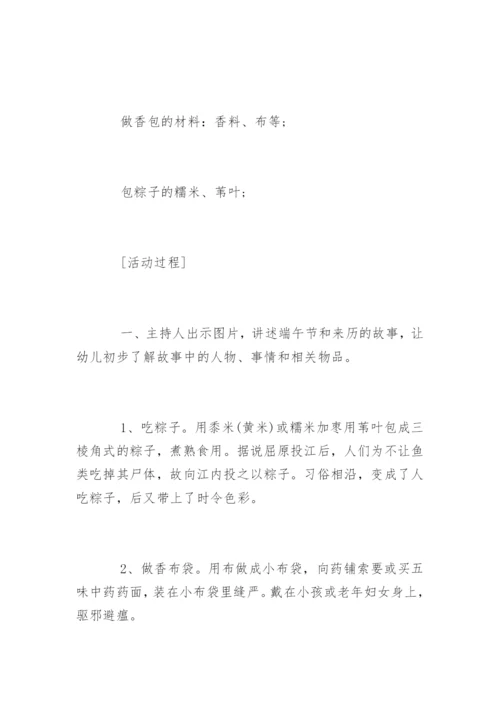 做香包的材料：香料、布等；

包粽子的糯米、苇叶；

[活动过程]

一、主持人出示图片，讲述端午节和来历的故事，让幼儿初步了解故事中的人物、事情和相关物品。

1、吃粽子。用黍米(黄米)或糯米加枣用苇叶包成三棱角式的粽子，煮熟食用。据说屈原投江后，人们为不让鱼类吃掉其尸体，故向江内投之以粽子。习俗相沿，变成了人吃粽子，后又带上了时令色彩。

2、做香布袋。用布做成小布袋，向药铺索要或买五味中药药面，装在小布袋里缝严。戴在小孩或老年妇女身上，驱邪避瘟。